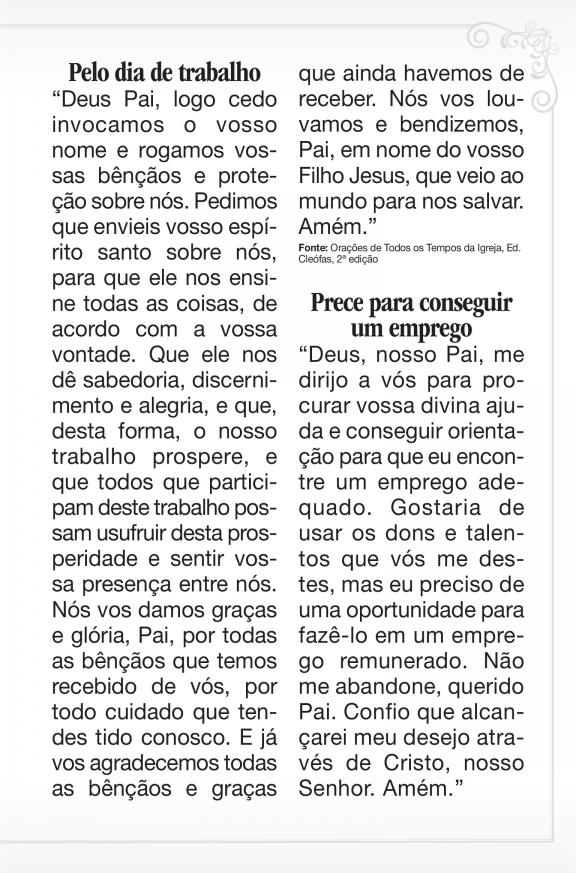 Pelo dia de trabalho

“Deus Pai, logo cedo invocamos o vosso nome e rogamos vossas bênçãos e proteção sobre nós. Pedimos que envieis vosso espírito santo sobre nós, para que ele nos ensine todas as coisas, de acordo com a vossa vontade. Que ele nos dê sabedoria, discernimento e alegria, e que, desta forma, o nosso trabalho prospere, e que todos que participam deste trabalho possam usufruir desta prosperidade e sentir vossa presença entre nós. Nós vos damos graças e glória, Pai, por todas as bênçãos que temos recebido de vós, por todo cuidado que tendes tido conosco. E já vos agradecemos todas as bênçãos e graças que ainda havemos de receber. Nós vos louvamos e bendizemos, Pai, em nome do vosso Filho Jesus, que veio ao mundo para nos salvar. Amém.”

Fonte: Orações de Todos os Tempos da Igreja, Ed. Cleófas, 2ª edição

Prece para conseguir um emprego

“Deus, nosso Pai, me dirijo a vós para procurar vossa divina ajuda e conseguir orientação para que eu encontre um emprego adequado. Gostaria de usar os dons e talentos que vós me destes, mas eu preciso de uma oportunidade para fazê-lo em um emprego remunerado. Não me abandone, querido Pai. Confio que alcançarei meu desejo através de Cristo, nosso Senhor. Amém.”